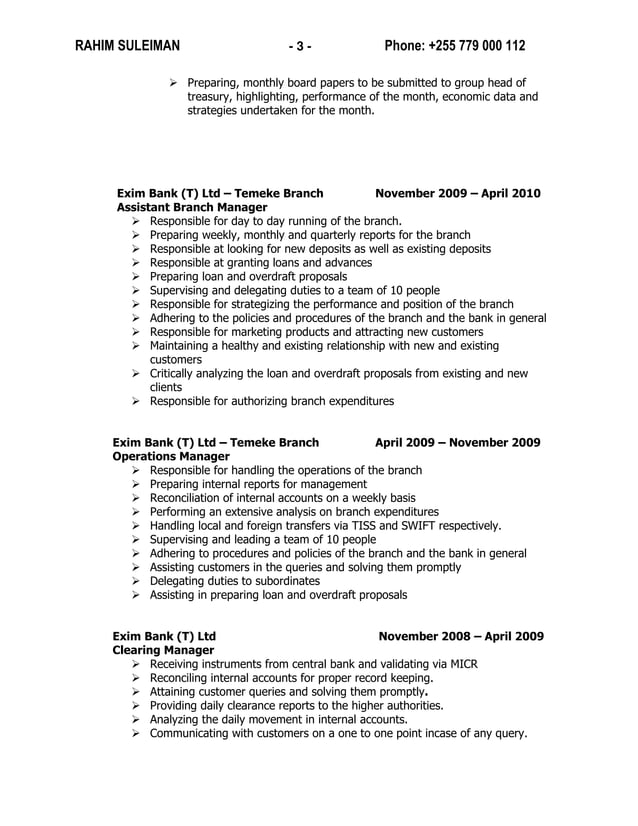 RAHIM SULEIMAN - 3 - Phone: +255 779 000 112

➢ Preparing, monthly board papers to be submitted to group head of treasury, highlighting, performance of the month, economic data and strategies undertaken for the month.

Exim Bank (T) Ltd – Temeke Branch November 2009 – April 2010
Assistant Branch Manager

➢ Responsible for day to day running of the branch.
➢ Preparing weekly, monthly and quarterly reports for the branch
➢ Responsible at looking for new deposits as well as existing deposits
➢ Responsible at granting loans and advances
➢ Preparing loan and overdraft proposals
➢ Supervising and delegating duties to a team of 10 people
➢ Responsible for strategizing the performance and position of the branch
➢ Adhering to the policies and procedures of the branch and the bank in general
➢ Responsible for marketing products and attracting new customers
➢ Maintaining a healthy and existing relationship with new and existing customers
➢ Critically analyzing the loan and overdraft proposals from existing and new clients
➢ Responsible for authorizing branch expenditures

Exim Bank (T) Ltd – Temeke Branch April 2009 – November 2009
Operations Manager

➢ Responsible for handling the operations of the branch
➢ Preparing internal reports for management
➢ Reconciliation of internal accounts on a weekly basis
➢ Performing an extensive analysis on branch expenditures
➢ Handling local and foreign transfers via TISS and SWIFT respectively.
➢ Supervising and leading a team of 10 people
➢ Adhering to procedures and policies of the branch and the bank in general
➢ Assisting customers in the queries and solving them promptly
➢ Delegating duties to subordinates
➢ Assisting in preparing loan and overdraft proposals

Exim Bank (T) Ltd November 2008 – April 2009
Clearing Manager

➢ Receiving instruments from central bank and validating via MICR
➢ Reconciling internal accounts for proper record keeping.
➢ Attaining customer queries and solving them promptly.
➢ Providing daily clearance reports to the higher authorities.
➢ Analyzing the daily movement in internal accounts.
➢ Communicating with customers on a one to one point incase of any query.